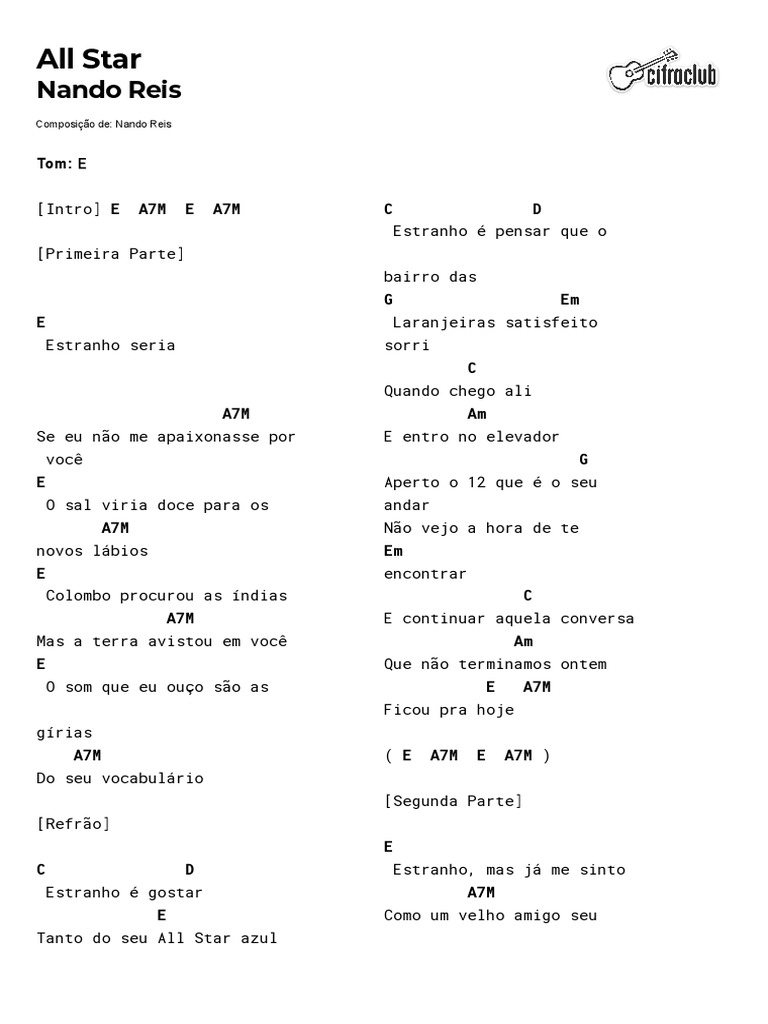 All Star
Nando Reis

cifraclub

Composição de: Nando Reis

Tom: E

[Intro] E A7M E A7M

[Primeira Parte]

E
Estranho seria

A7M
Se eu não me apaixonasse por você
E
O sal viria doce para os
A7M
novos lábios
E
Colombo procurou as índias
A7M
Mas a terra avistou em você
E
O som que eu ouço são as

gírias
A7M
Do seu vocabulário

[Refrão]

C D
Estranho é gostar
E
Tanto do seu All Star azul

C D
Estranho é pensar que o

bairro das
G Em
Laranjeiras satisfeito sorri
C
Quando chego ali
Am
E entro no elevador
G
Aperto o 12 que é o seu andar
Não vejo a hora de te
Em
encontrar
C
E continuar aquela conversa
Am
Que não terminamos ontem
E A7M
Ficou pra hoje

( E A7M E A7M )

[Segunda Parte]

E
Estranho, mas já me sinto
A7M
Como um velho amigo seu